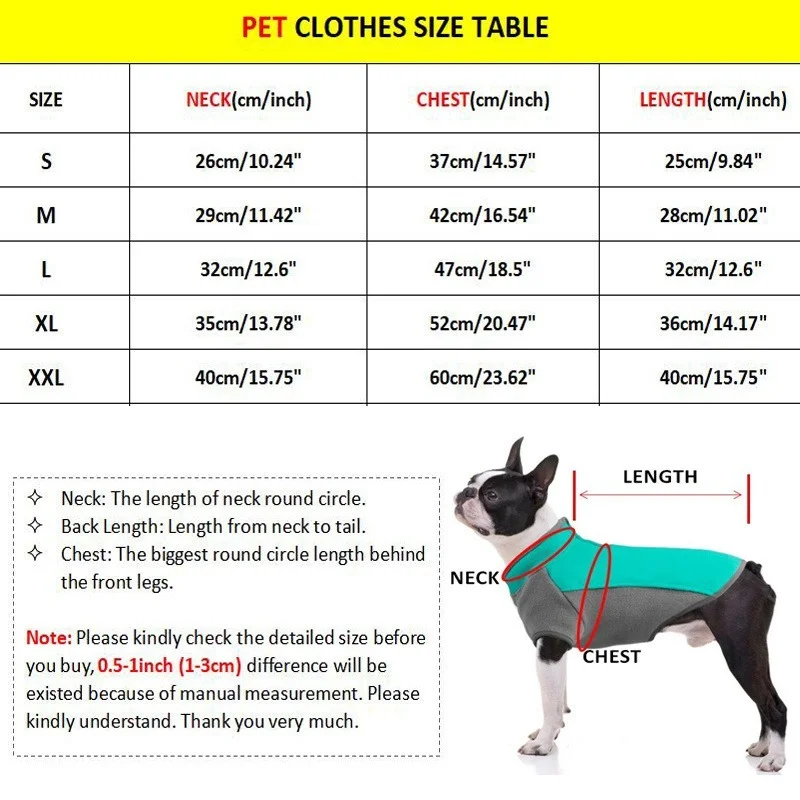 PET CLOTHES SIZE TABLE

| SIZE | NECK(cm/inch) | CHEST(cm/inch) | LENGTH(cm/inch) |
|---|---|---|---|
| S | 26cm/10.24" | 37cm/14.57" | 25cm/9.84" |
| M | 29cm/11.42" | 42cm/16.54" | 28cm/11.02" |
| L | 32cm/12.6" | 47cm/18.5" | 32cm/12.6" |
| XL | 35cm/13.78" | 52cm/20.47" | 36cm/14.17" |
| XXL | 40cm/15.75" | 60cm/23.62" | 40cm/15.75" |

✧ Neck: The length of neck round circle.
✧ Back Length: Length from neck to tail.
✧ Chest: The biggest round circle length behind the front legs.

Note: Please kindly check the detailed size before you buy, 0.5-1inch (1-3cm) difference will be existed because of manual measurement. Please kindly understand. Thank you very much.

LENGTH
NECK
CHEST